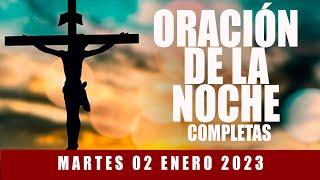 ORACIÓN DE LA NOCHE
COMPLETAS
MARTES 02 ENERO 2023